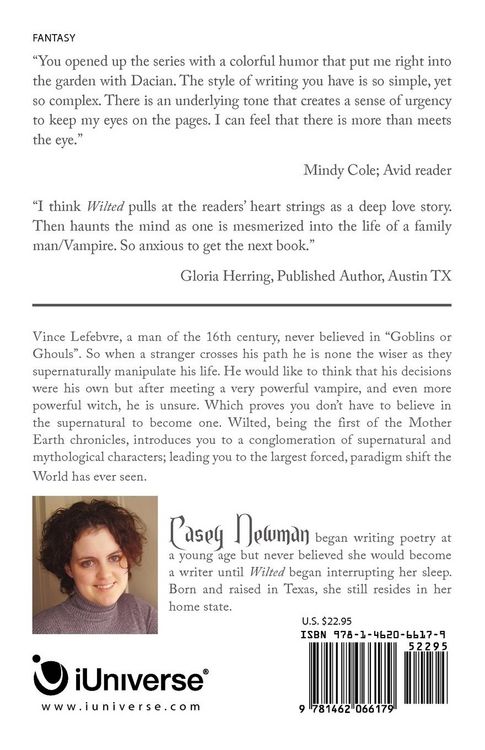 FANTASY

"You opened up the series with a colorful humor that put me right into the garden with Dacian. The style of writing you have is so simple, yet so complex. There is an underlying tone that creates a sense of urgency to keep my eyes on the pages. I can feel that there is more than meets the eye."

Mindy Cole; Avid reader

"I think Wilted pulls at the readers' heart strings as a deep love story. Then haunts the mind as one is mesmerized into the life of a family man/Vampire. So anxious to get the next book."

Gloria Herring, Published Author, Austin TX

Vince Lefebvre, a man of the 16th century, never believed in "Goblins or Ghouls". So when a stranger crosses his path he is none the wiser as they supernaturally manipulate his life. He would like to think that his decisions were his own but after meeting a very powerful vampire, and even more powerful witch, he is unsure. Which proves you don't have to believe in the supernatural to become one. Wilted, being the first of the Mother Earth chronicles, introduces you to a conglomeration of supernatural and mythological characters; leading you to the largest forced, paradigm shift the World has ever seen.

Casey Newman began writing poetry at a young age but never believed she would become a writer until Wilted began interrupting her sleep. Born and raised in Texas, she still resides in her home state.

U.S. $22.95

ISBN 978-1-4620-6617-9

52295

9 781462 066179

iUniverse®

www.iuniverse.com